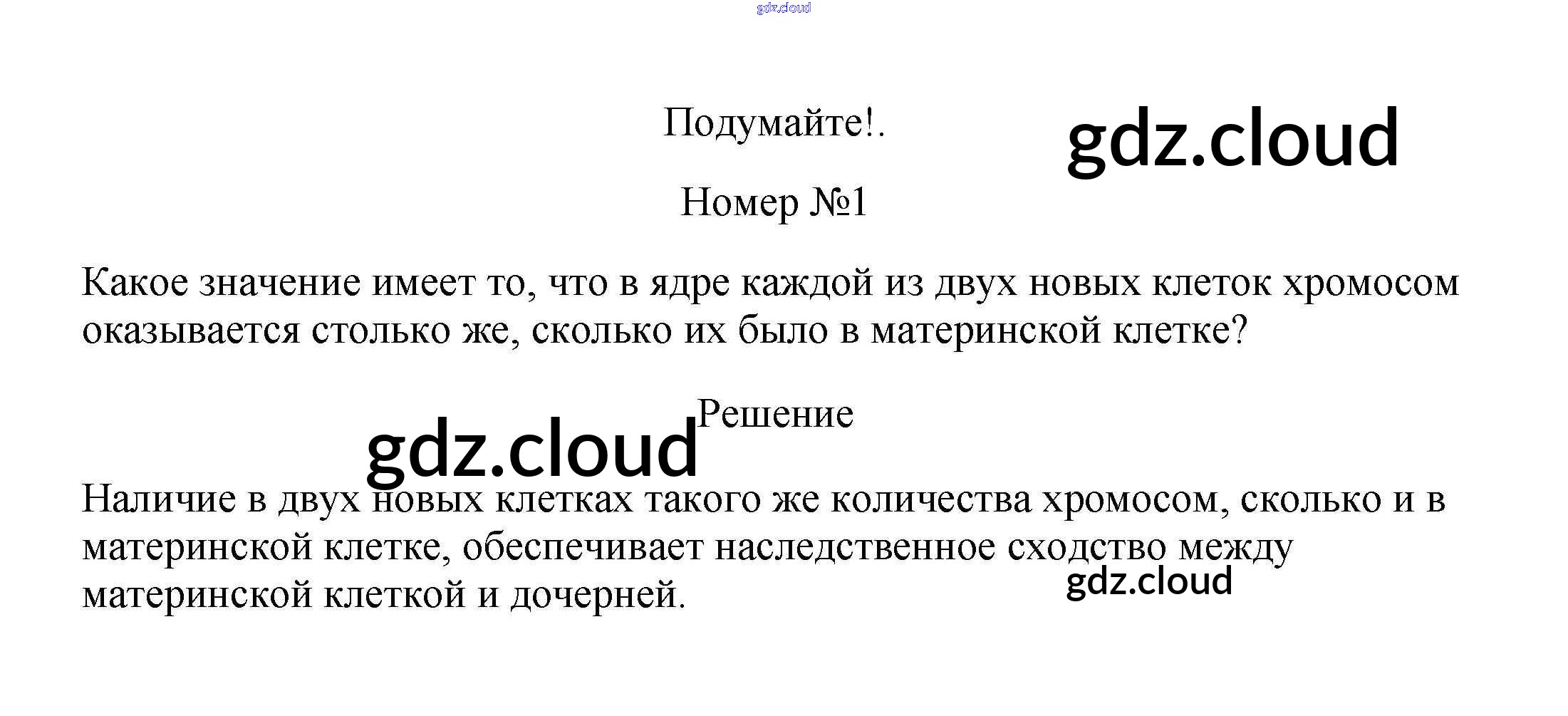 Подумайте!.

Номер №1

Какое значение имеет то, что в ядре каждой из двух новых клеток хромосом оказывается столько же, сколько их было в материнской клетке?

Решение

Наличие в двух новых клетках такого же количества хромосом, сколько и в материнской клетке, обеспечивает наследственное сходство между материнской клеткой и дочерней.

gdz.cloud